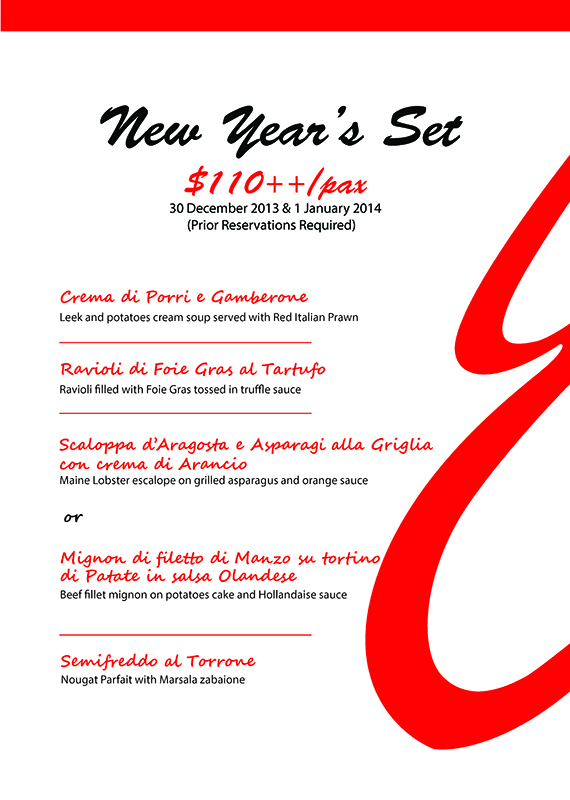 New Year's Set

$110++/pax

30 December 2013 & 1 January 2014
(Prior Reservations Required)

Crema di Porri e Gamberone
Leek and potatoes cream soup served with Red Italian Prawn

Ravioli di Foie Gras al Tartufo
Ravioli filled with Foie Gras tossed in truffle sauce

Scaloppa d'Aragosta e Asparagi alla Griglia con crema di Arancio
Maine Lobster escalope on grilled asparagus and orange sauce

or

Mignon di filetto di Manzo su tortino di Patate in salsa Olandese
Beef fillet mignon on potatoes cake and Hollandaise sauce

Semifreddo al Torrone
Nougat Parfait with Marsala zabaione